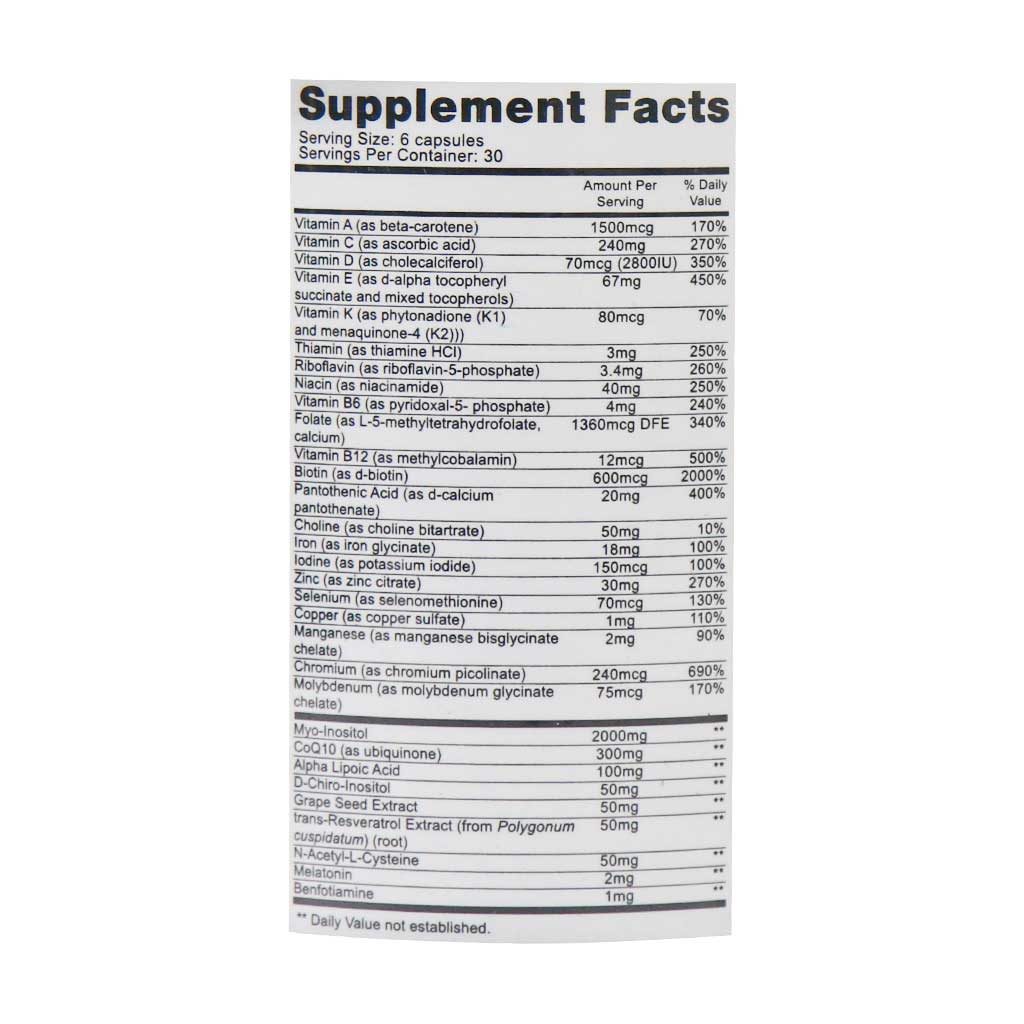 Supplement Facts
Serving Size: 6 capsules
Servings Per Container: 30

|  | Amount Per Serving | % Daily Value |
|---|---|---|
| Vitamin A (as beta-carotene) | 1500mcg | 170% |
| Vitamin C (as ascorbic acid) | 240mg | 270% |
| Vitamin D (as cholecalciferol) | 70mcg (2800IU) | 350% |
| Vitamin E (as d-alpha tocopheryl succinate and mixed tocopherols) | 67mg | 450% |
| Vitamin K (as phytonadione (K1) and menaquinone-4 (K2))) | 80mcg | 70% |
| Thiamin (as thiamine HCl) | 3mg | 250% |
| Riboflavin (as riboflavin-5-phosphate) | 3.4mg | 260% |
| Niacin (as niacinamide) | 40mg | 250% |
| Vitamin B6 (as pyridoxal-5- phosphate) | 4mg | 240% |
| Folate (as L-5-methyltetrahydrofolate, calcium) | 1360mcg DFE | 340% |
| Vitamin B12 (as methylcobalamin) | 12mcg | 500% |
| Biotin (as d-biotin) | 600mcg | 2000% |
| Pantothenic Acid (as d-calcium pantothenate) | 20mg | 400% |
| Choline (as choline bitartrate) | 50mg | 10% |
| Iron (as iron glycinate) | 18mg | 100% |
| Iodine (as potassium iodide) | 150mcg | 100% |
| Zinc (as zinc citrate) | 30mg | 270% |
| Selenium (as selenomethionine) | 70mcg | 130% |
| Copper (as copper sulfate) | 1mg | 110% |
| Manganese (as manganese bisglycinate chelate) | 2mg | 90% |
| Chromium (as chromium picolinate) | 240mcg | 690% |
| Molybdenum (as molybdenum glycinate chelate) | 75mcg | 170% |
| Myo-Inositol | 2000mg | ** |
| CoQ10 (as ubiquinone) | 300mg | ** |
| Alpha Lipoic Acid | 100mg | ** |
| D-Chiro-Inositol | 50mg | ** |
| Grape Seed Extract | 50mg | ** |
| trans-Resveratrol Extract (from Polygonum cuspidatum) (root) | 50mg | ** |
| N-Acetyl-L-Cysteine | 50mg | ** |
| Melatonin | 2mg | ** |
| Benfotiamine | 1mg | ** |

** Daily Value not established.